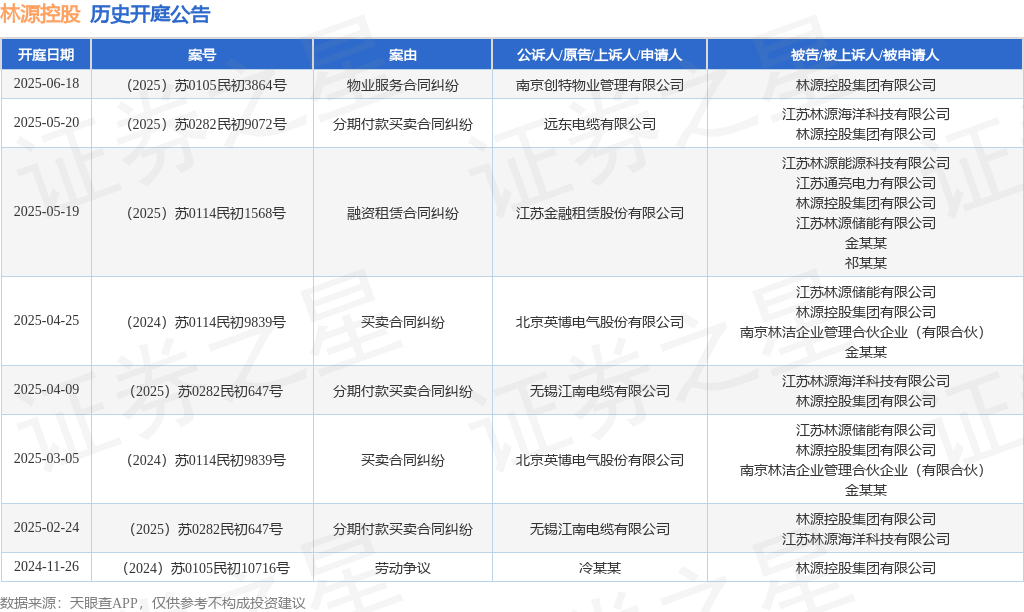 林源控股 历史开庭公告

| 开庭日期 | 案号 | 案由 | 公诉人/原告/上诉人/申请人 | 被告/被上诉人/被申请人 |
|---|---|---|---|---|
| 2025-06-18 | （2025）苏0105民初3864号 | 物业服务合同纠纷 | 南京创特物业管理有限公司 | 林源控股集团有限公司 |
| 2025-05-20 | （2025）苏0282民初9072号 | 分期付款买卖合同纠纷 | 远东电缆有限公司 | 江苏林源海洋科技有限公司 林源控股集团有限公司 |
| 2025-05-19 | （2025）苏0114民初1568号 | 融资租赁合同纠纷 | 江苏金融租赁股份有限公司 | 江苏林源能源科技有限公司 江苏通亮电力有限公司 林源控股集团有限公司 江苏林源储能有限公司 金某某 祁某某 |
| 2025-04-25 | （2024）苏0114民初9839号 | 买卖合同纠纷 | 北京英博电气股份有限公司 | 江苏林源储能有限公司 林源控股集团有限公司 南京林洁企业管理合伙企业（有限合伙） 金某某 |
| 2025-04-09 | （2025）苏0282民初647号 | 分期付款买卖合同纠纷 | 无锡江南电缆有限公司 | 江苏林源海洋科技有限公司 林源控股集团有限公司 |
| 2025-03-05 | （2024）苏0114民初9839号 | 买卖合同纠纷 | 北京英博电气股份有限公司 | 江苏林源储能有限公司 林源控股集团有限公司 南京林洁企业管理合伙企业（有限合伙） 金某某 |
| 2025-02-24 | （2025）苏0282民初647号 | 分期付款买卖合同纠纷 | 无锡江南电缆有限公司 | 林源控股集团有限公司 江苏林源海洋科技有限公司 |
| 2024-11-26 | （2024）苏0105民初10716号 | 劳动争议 | 冷某某 | 林源控股集团有限公司 |

数据来源：天眼查APP，仅供参考不构成投资建议